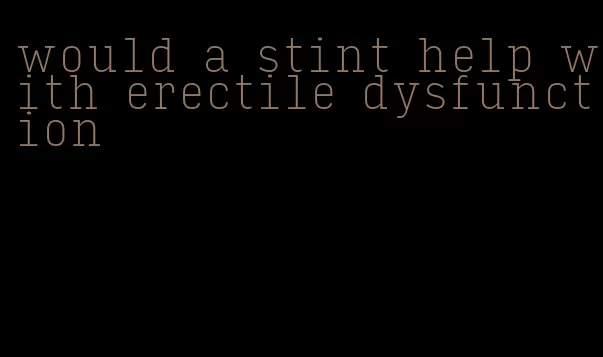 would a stint help with erectile dysfunction